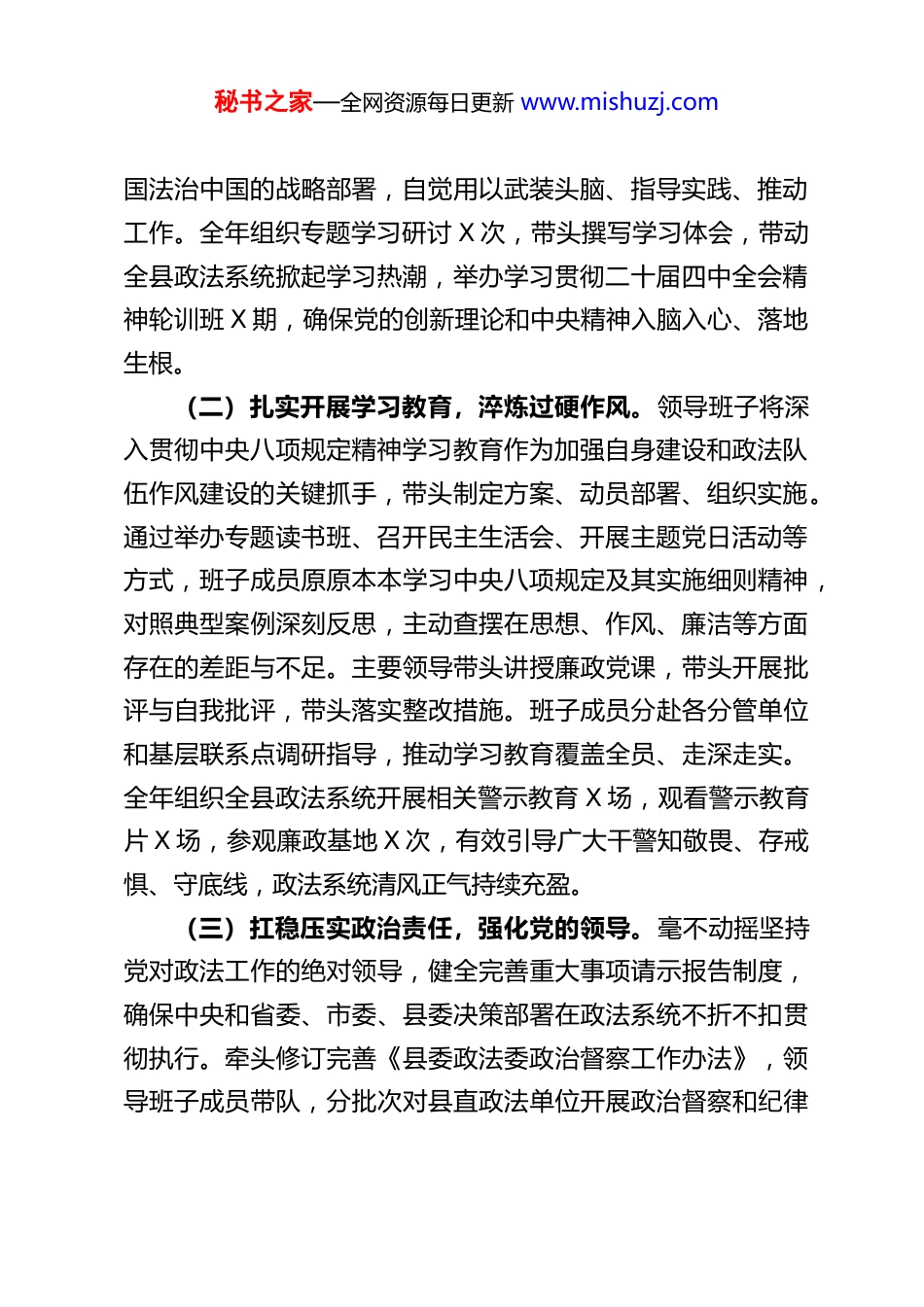 秘书之家—全网资源每日更新 www.mishuzj.com

国法治中国的战略部署，自觉用以武装头脑、指导实践、推动工作。全年组织专题学习研讨 X 次，带头撰写学习体会，带动全县政法系统掀起学习热潮，举办学习贯彻二十届四中全会精神轮训班 X 期，确保党的创新理论和中央精神入脑入心、落地生根。

（二）扎实开展学习教育，淬炼过硬作风。领导班子将深入贯彻中央八项规定精神学习教育作为加强自身建设和政法队伍作风建设的关键抓手，带头制定方案、动员部署、组织实施。通过举办专题读书班、召开民主生活会、开展主题党日活动等方式，班子成员原原本本学习中央八项规定及其实施细则精神，对照典型案例深刻反思，主动查摆在思想、作风、廉洁等方面存在的差距与不足。主要领导带头讲授廉政党课，带头开展批评与自我批评，带头落实整改措施。班子成员分赴各分管单位和基层联系点调研指导，推动学习教育覆盖全员、走深走实。全年组织全县政法系统开展相关警示教育 X 场，观看警示教育片 X 场，参观廉政基地 X 次，有效引导广大干警知敬畏、存戒惧、守底线，政法系统清风正气持续充盈。

（三）扛稳压实政治责任，强化党的领导。毫不动摇坚持党对政法工作的绝对领导，健全完善重大事项请示报告制度，确保中央和省委、市委、县委决策部署在政法系统不折不扣贯彻执行。牵头修订完善《县委政法委政治督察工作办法》，领导班子成员带队，分批次对县直政法单位开展政治督察和纪律